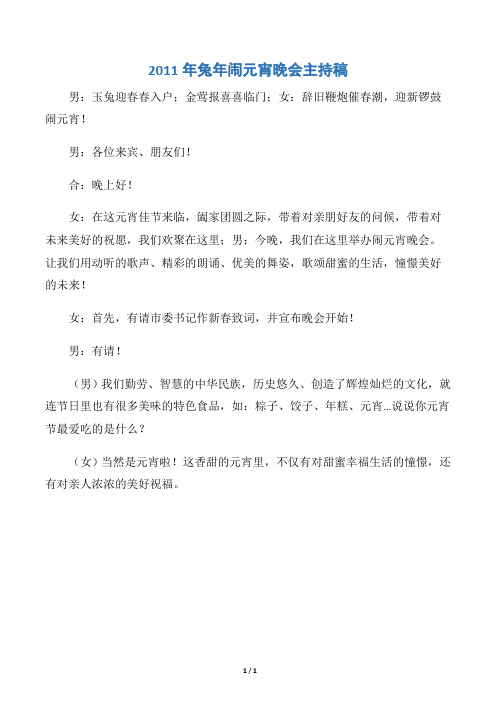 2011 年兔年闹元宵晚会主持稿

男：玉兔迎春春入户；金莺报喜喜临门；女：辞旧鞭炮催春潮，迎新锣鼓闹元宵！

男：各位来宾、朋友们！

合：晚上好！

女：在这元宵佳节来临，阖家团圆之际，带着对亲朋好友的问候，带着对未来美好的祝愿，我们欢聚在这里；男：今晚，我们在这里举办闹元宵晚会。让我们用动听的歌声、精彩的朗诵、优美的舞姿，歌颂甜蜜的生活，憧憬美好的未来！

女：首先，有请市委书记作新春致词，并宣布晚会开始！

男：有请！

（男）我们勤劳、智慧的中华民族，历史悠久、创造了辉煌灿烂的文化，就连节日里也有很多美味的特色食品，如：粽子、饺子、年糕、元宵…说说你元宵节最爱吃的是什么？

（女）当然是元宵啦！这香甜的元宵里，不仅有对甜蜜幸福生活的憧憬，还有对亲人浓浓的美好祝福。

1 / 1